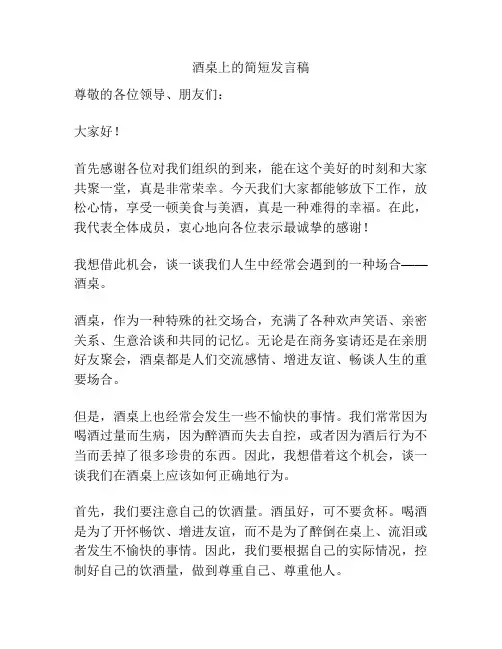 酒桌上的简短发言稿

尊敬的各位领导、朋友们：

大家好！

首先感谢各位对我们组织的到来，能在这个美好的时刻和大家共聚一堂，真是非常荣幸。今天我们大家都能够放下工作，放松心情，享受一顿美食与美酒，真是一种难得的幸福。在此，我代表全体成员，衷心地向各位表示最诚挚的感谢！

我想借此机会，谈一谈我们人生中经常会遇到的一种场合——酒桌。

酒桌，作为一种特殊的社交场合，充满了各种欢声笑语、亲密关系、生意洽谈和共同的记忆。无论是在商务宴请还是在亲朋好友聚会，酒桌都是人们交流感情、增进友谊、畅谈人生的重要场合。

但是，酒桌上也经常会发生一些不愉快的事情。我们常常因为喝酒过量而生病，因为醉酒而失去自控，或者因为酒后行为不当而丢掉了很多珍贵的东西。因此，我想借着这个机会，谈一谈我们在酒桌上应该如何正确地行为。

首先，我们要注意自己的饮酒量。酒虽好，可不要贪杯。喝酒是为了开怀畅饮、增进友谊，而不是为了醉倒在桌上、流泪或者发生不愉快的事情。因此，我们要根据自己的实际情况，控制好自己的饮酒量，做到尊重自己、尊重他人。